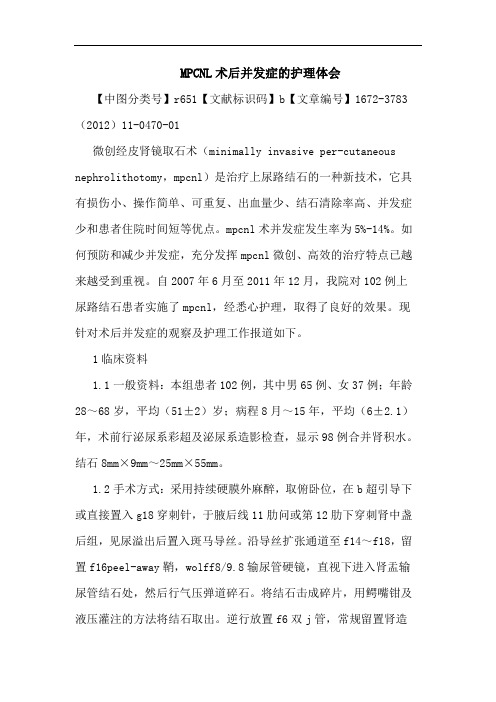 MPCNL 术后并发症的护理体会

【中图分类号】r651【文献标识码】b【文章编号】1672-3783（2012）11-0470-01

微创经皮肾镜取石术（minimally invasive per-cutaneous nephrolithotomy，mpcnl）是治疗上尿路结石的一种新技术，它具有损伤小、操作简单、可重复、出血量少、结石清除率高、并发症少和患者住院时间短等优点。mpcnl 术并发症发生率为 5%-14%。如何预防和减少并发症，充分发挥 mpcnl 微创、高效的治疗特点已越来越受到重视。自 2007 年 6 月至 2011 年 12 月，我院对 102 例上尿路结石患者实施了 mpcnl，经悉心护理，取得了良好的效果。现针对术后并发症的观察及护理工作报道如下。

1 临床资料

1.1 一般资料：本组患者 102 例，其中男 65 例、女 37 例；年龄 28～68 岁，平均（51±2）岁；病程 8 月～15 年，平均（6±2.1）年，术前行泌尿系彩超及泌尿系造影检查，显示 98 例合并肾积水。结石 8mm×9mm～25mm×55mm。

1.2 手术方式：采用持续硬膜外麻醉，取俯卧位，在 b 超引导下或直接置入 g18 穿刺针，于腋后线 11 肋间或第 12 肋下穿刺肾中盏后组，见尿溢出后置入斑马导丝。沿导丝扩张通道至 f14～f18，留置 f16peel-away 鞘，wolff8/9.8 输尿管硬镜，直视下进入肾盂输尿管结石处，然后行气压弹道碎石。将结石击成碎片，用鳄嘴钳及液压灌注的方法将结石取出。逆行放置 f6 双 j 管，常规留置肾造